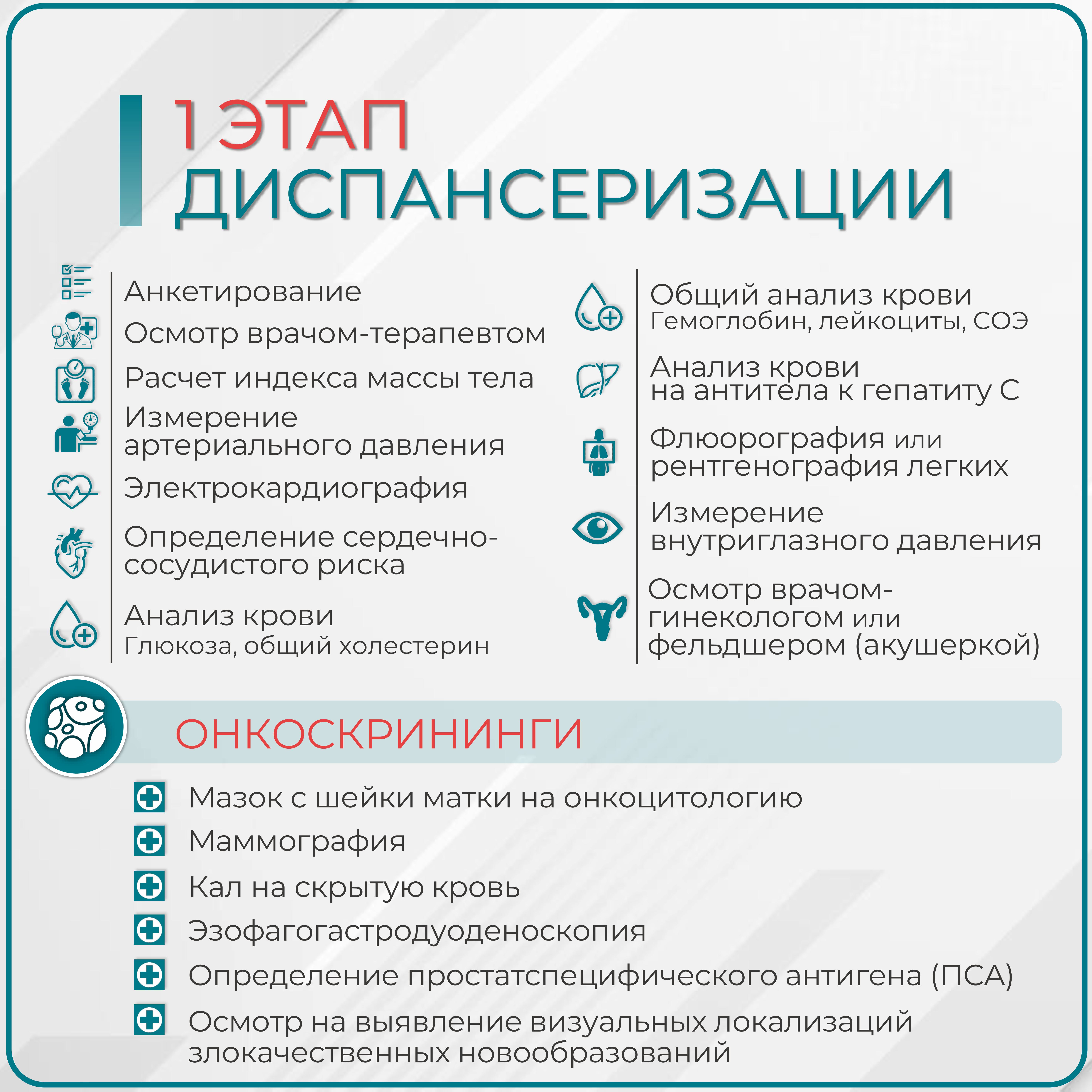 1 ЭТАП
ДИСПАНСЕРИЗАЦИИ

Анкетирование

Осмотр врачом-терапевтом

Расчет индекса массы тела

Измерение артериального давления

Электрокардиография

Определение сердечно-сосудистого риска

Анализ крови
Глюкоза, общий холестерин

Общий анализ крови
Гемоглобин, лейкоциты, СОЭ

Анализ крови на антитела к гепатиту С

Флюорография или рентгенография легких

Измерение внутриглазного давления

Осмотр врачом-гинекологом или фельдшером (акушеркой)

ОНКОСКРИНИНГИ

Мазок с шейки матки на онкоцитологию

Маммография

Кал на скрытую кровь

Эзофагогастродуоденоскопия

Определение простатспецифического антигена (ПСА)

Осмотр на выявление визуальных локализаций злокачественных новообразований